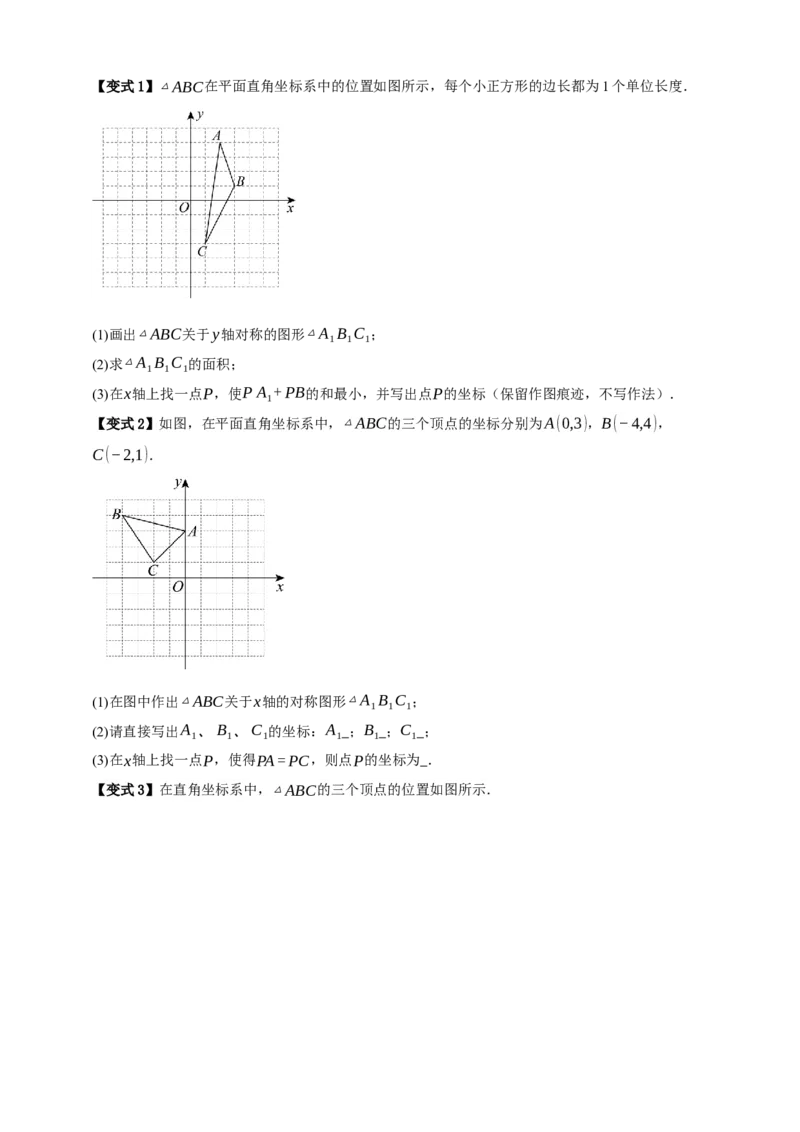 【变式1】$\triangle ABC$在平面直角坐标系中的位置如图所示，每个小正方形的边长都为1个单位长度.

y
A
B
O
x
C

(1)画出$\triangle ABC$关于$y$轴对称的图形$\triangle A_1B_1C_1$；

(2)求$\triangle A_1B_1C_1$的面积；

(3)在$x$轴上找一点$P$，使$PA_1+PB$的和最小，并写出点$P$的坐标（保留作图痕迹，不写作法）.

【变式2】如图，在平面直角坐标系中，$\triangle ABC$的三个顶点的坐标分别为$A(0,3)$，$B(-4,4)$，$C(-2,1)$.

y
B
A
C
O
x

(1)在图中作出$\triangle ABC$关于$x$轴的对称图形$\triangle A_1B_1C_1$；

(2)请直接写出$A_1$、$B_1$、$C_1$的坐标：$A_1$_；$B_1$_；$C_1$_；

(3)在$x$轴上找一点$P$，使得$PA=PC$，则点$P$的坐标为_.

【变式3】在直角坐标系中，$\triangle ABC$的三个顶点的位置如图所示.